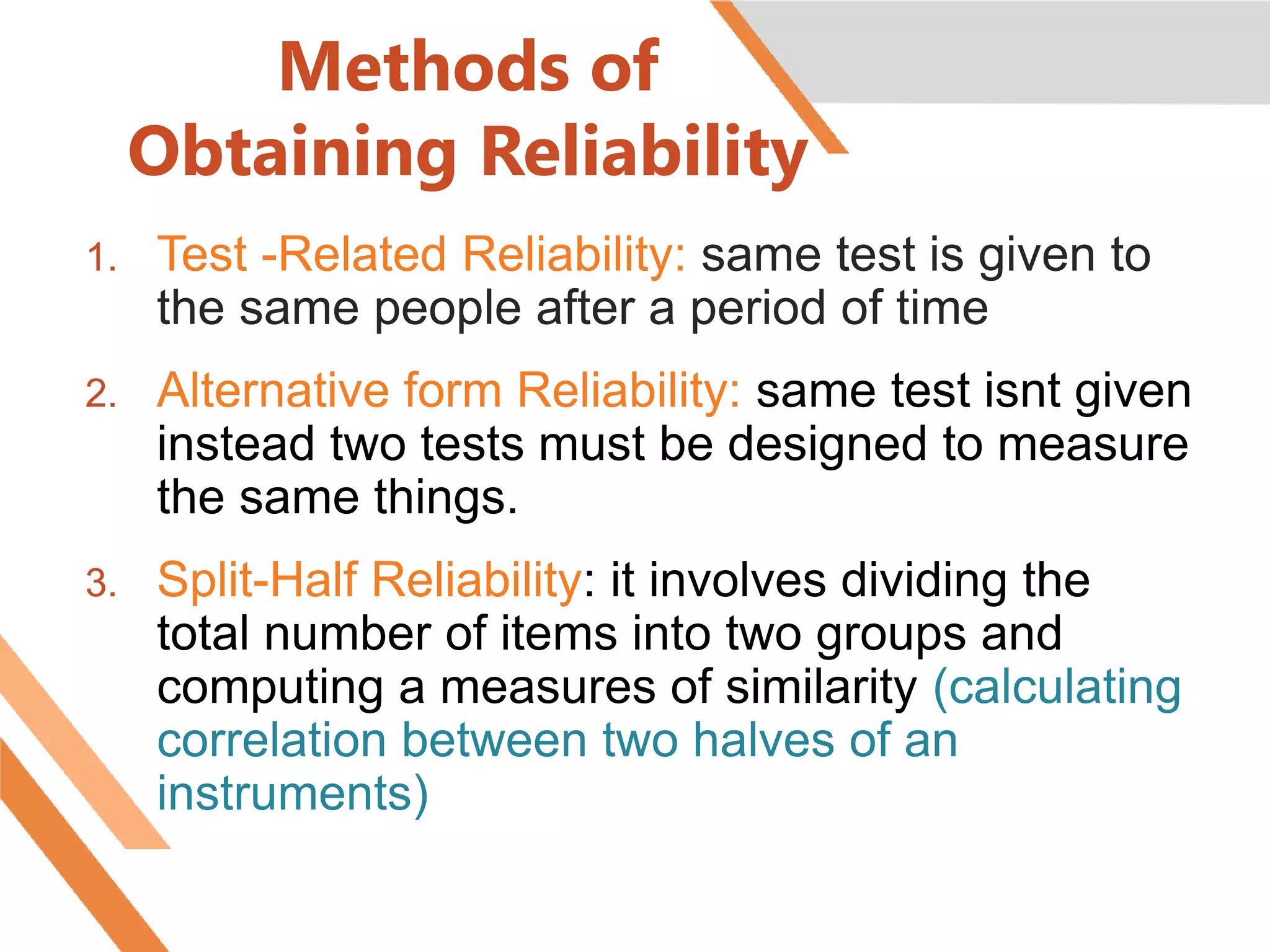 Methods of Obtaining Reliability

1. Test -Related Reliability: same test is given to the same people after a period of time

2. Alternative form Reliability: same test isnt given instead two tests must be designed to measure the same things.

3. Split-Half Reliability: it involves dividing the total number of items into two groups and computing a measures of similarity (calculating correlation between two halves of an instruments)